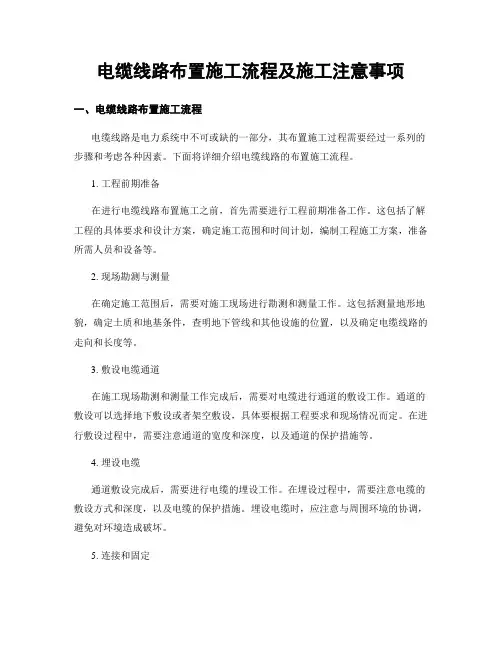 电缆线路布置施工流程及施工注意事项

一、电缆线路布置施工流程

电缆线路是电力系统中不可或缺的一部分，其布置施工过程需要经过一系列的步骤和考虑各种因素。下面将详细介绍电缆线路的布置施工流程。

1. 工程前期准备

在进行电缆线路布置施工之前，首先需要进行工程前期准备工作。这包括了解工程的具体要求和设计方案，确定施工范围和时间计划，编制工程施工方案，准备所需人员和设备等。

2. 现场勘测与测量

在确定施工范围后，需要对施工现场进行勘测和测量工作。这包括测量地形地貌，确定土质和地基条件，查明地下管线和其他设施的位置，以及确定电缆线路的走向和长度等。

3. 敷设电缆通道

在施工现场勘测和测量工作完成后，需要对电缆进行通道的敷设工作。通道的敷设可以选择地下敷设或者架空敷设，具体要根据工程要求和现场情况而定。在进行敷设过程中，需要注意通道的宽度和深度，以及通道的保护措施等。

4. 埋设电缆

通道敷设完成后，需要进行电缆的埋设工作。在埋设过程中，需要注意电缆的敷设方式和深度，以及电缆的保护措施。埋设电缆时，应注意与周围环境的协调，避免对环境造成破坏。

5. 连接和固定